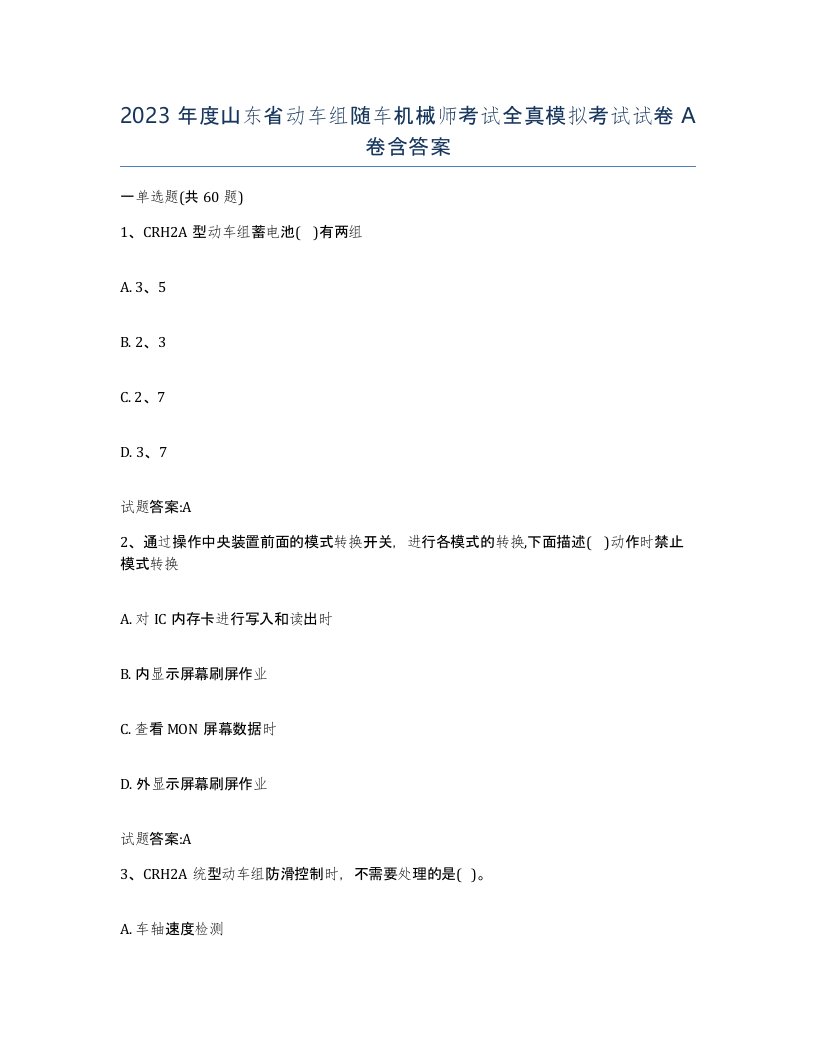 2023 年度山东省动车组随车机械师考试全真模拟考试试卷 A 卷含答案

一单选题(共 60 题)

1、CRH2A 型动车组蓄电池( )有两组

A. 3、5

B. 2、3

C. 2、7

D. 3、7

试题答案:A

2、通过操作中央装置前面的模式转换开关，进行各模式的转换,下面描述( )动作时禁止模式转换

A. 对 IC 内存卡进行写入和读出时

B. 内显示屏幕刷屏作业

C. 查看 MON 屏幕数据时

D. 外显示屏幕刷屏作业

试题答案:A

3、CRH2A 统型动车组防滑控制时，不需要处理的是( )。

A. 车轴速度检测